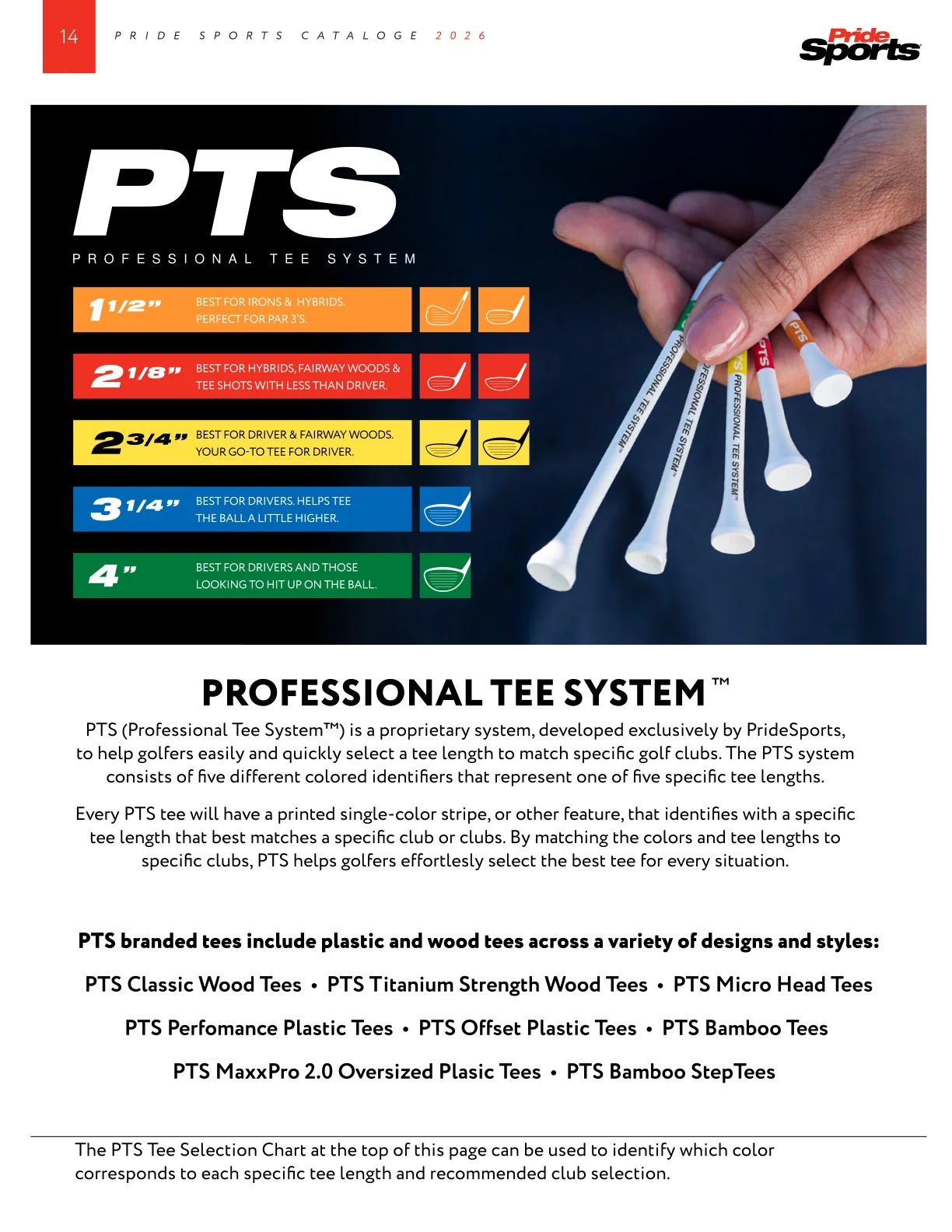 14 PRIDE SPORTS CATALOGE 2026

Pride Sports

PTS

PROFESSIONAL TEE SYSTEM

1 1/2" BEST FOR IRONS & HYBRIDS. PERFECT FOR PAR 3'S.

2 1/8" BEST FOR HYBRIDS, FAIRWAY WOODS & TEE SHOTS WITH LESS THAN DRIVER.

2 3/4" BEST FOR DRIVER & FAIRWAY WOODS. YOUR GO-TO TEE FOR DRIVER.

3 1/4" BEST FOR DRIVERS. HELPS TEE THE BALL A LITTLE HIGHER.

4" BEST FOR DRIVERS AND THOSE LOOKING TO HIT UP ON THE BALL.

PROFESSIONAL TEE SYSTEM™ PROFESSIONAL TEE SYSTEM™ PTS PROFESSIONAL TEE SYSTEM™ PTS PTS

PROFESSIONAL TEE SYSTEM ™

PTS (Professional Tee System™) is a proprietary system, developed exclusively by PrideSports, to help golfers easily and quickly select a tee length to match specific golf clubs. The PTS system consists of five different colored identifiers that represent one of five specific tee lengths.

Every PTS tee will have a printed single-color stripe, or other feature, that identifies with a specific tee length that best matches a specific club or clubs. By matching the colors and tee lengths to specific clubs, PTS helps golfers effortlesly select the best tee for every situation.

PTS branded tees include plastic and wood tees across a variety of designs and styles:

PTS Classic Wood Tees • PTS Titanium Strength Wood Tees • PTS Micro Head Tees

PTS Perfomance Plastic Tees • PTS Offset Plastic Tees • PTS Bamboo Tees

PTS MaxxPro 2.0 Oversized Plasic Tees • PTS Bamboo StepTees

The PTS Tee Selection Chart at the top of this page can be used to identify which color corresponds to each specific tee length and recommended club selection.